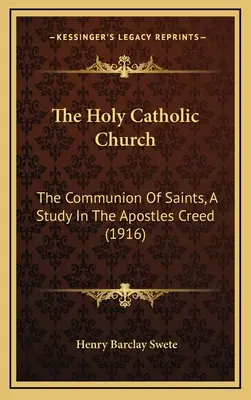 —KESSINGER'S LEGACY REPRINTS—

The Holy Catholic Church

The Communion Of Saints, A Study In The Apostles Creed (1916)

Henry Barclay Swete